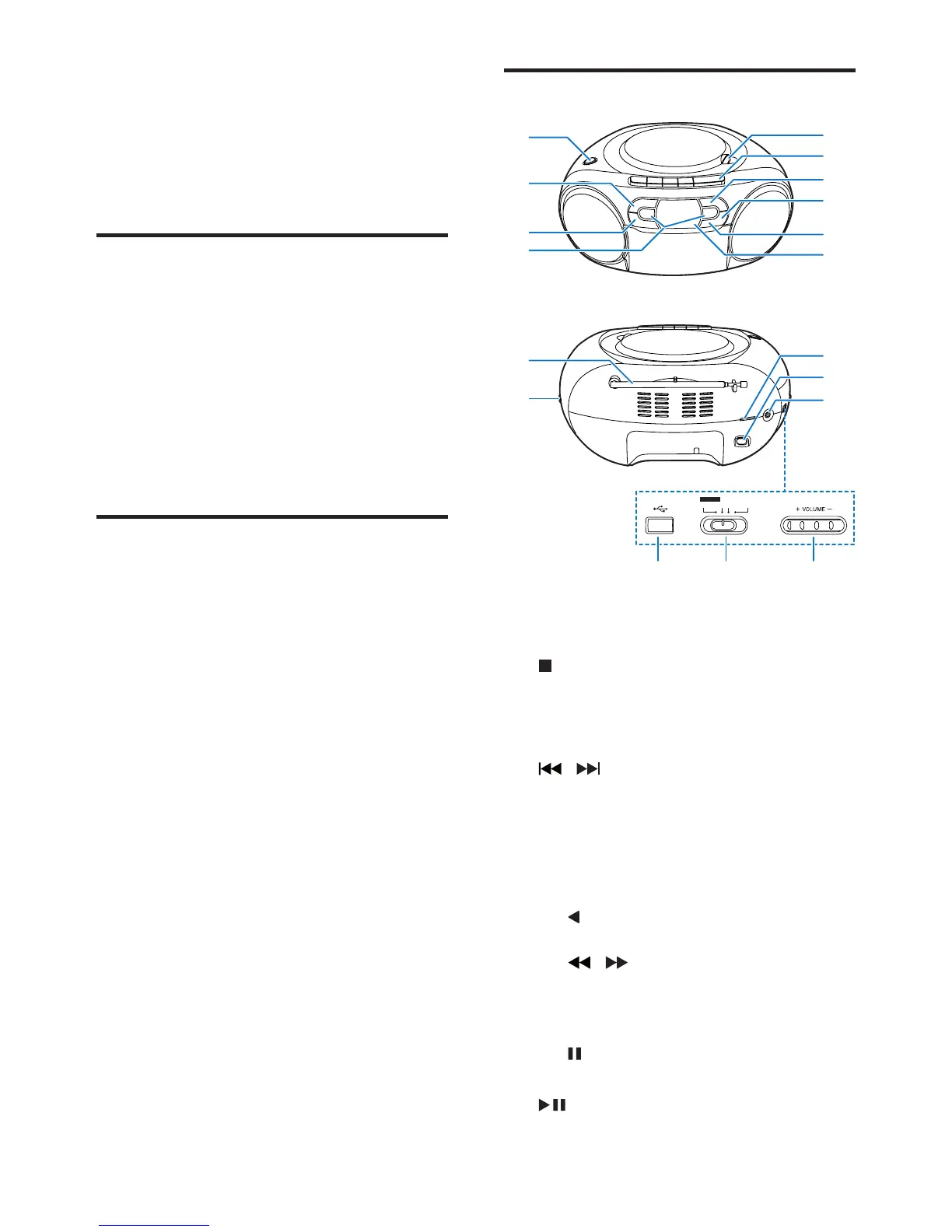 + VOLUME −